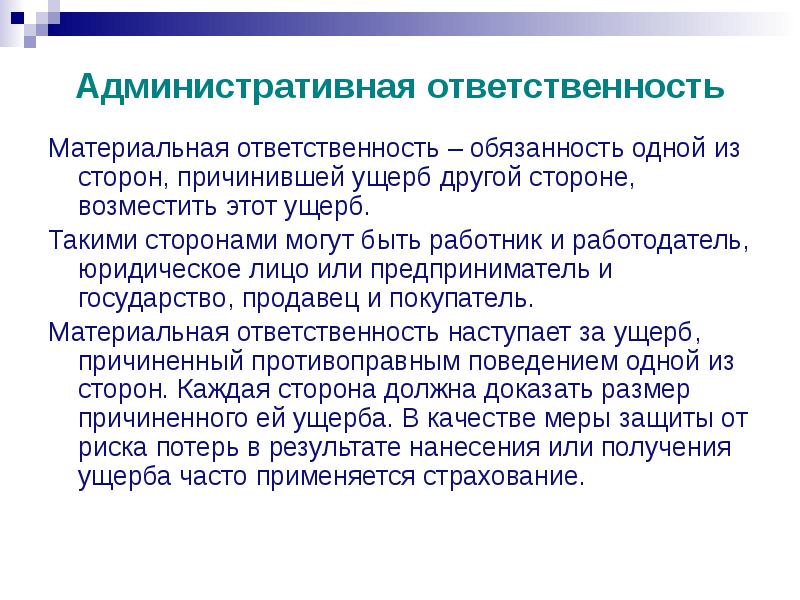 Административная ответственность

Материальная ответственность – обязанность одной из сторон, причинившей ущерб другой стороне, возместить этот ущерб.

Такими сторонами могут быть работник и работодатель, юридическое лицо или предприниматель и государство, продавец и покупатель.

Материальная ответственность наступает за ущерб, причиненный противоправным поведением одной из сторон. Каждая сторона должна доказать размер причиненного ей ущерба. В качестве меры защиты от риска потерь в результате нанесения или получения ущерба часто применяется страхование.